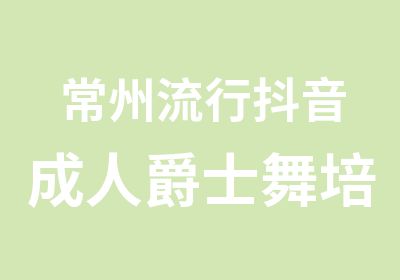 常州流行抖音
成人爵士舞培